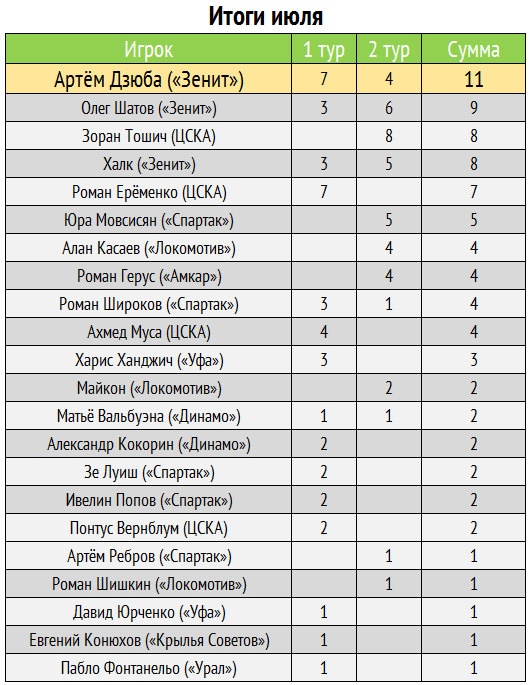 Итоги июля

| Игрок | 1 тур | 2 тур | Сумма |
|---|---|---|---|
| Артём Дзюба («Зенит») | 7 | 4 | 11 |
| Олег Шатов («Зенит») | 3 | 6 | 9 |
| Зоран Тошич (ЦСКА) | | 8 | 8 |
| Халк («Зенит») | 3 | 5 | 8 |
| Роман Ерёменко (ЦСКА) | 7 | | 7 |
| Юра Мовсисян («Спартак») | | 5 | 5 |
| Алан Касаев («Локомотив») | | 4 | 4 |
| Роман Герус («Амкар») | | 4 | 4 |
| Роман Широков («Спартак») | 3 | 1 | 4 |
| Ахмед Муса (ЦСКА) | 4 | | 4 |
| Харис Ханджич («Уфа») | 3 | | 3 |
| Майкон («Локомотив») | | 2 | 2 |
| Матьё Вальбуэна («Динамо») | 1 | 1 | 2 |
| Александр Кокорин («Динамо») | 2 | | 2 |
| Зе Луиш («Спартак») | 2 | | 2 |
| Ивелин Попов («Спартак») | 2 | | 2 |
| Понтус Вернблум (ЦСКА) | 2 | | 2 |
| Артём Ребров («Спартак») | | 1 | 1 |
| Роман Шишкин («Локомотив») | | 1 | 1 |
| Давид Юрченко («Уфа») | 1 | | 1 |
| Евгений Конюхов («Крылья Советов») | 1 | | 1 |
| Пабло Фонтанельо («Урал») | 1 | | 1 |